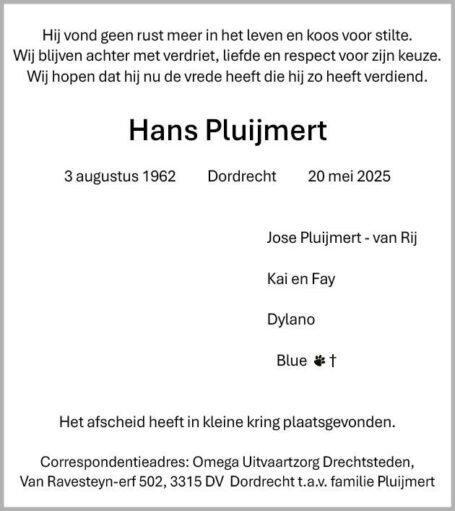 Hij vond geen rust meer in het leven en koos voor stilte.
Wij blijven achter met verdriet, liefde en respect voor zijn keuze.
Wij hopen dat hij nu de vrede heeft die hij zo heeft verdiend.

Hans Pluijmert

3 augustus 1962 Dordrecht 20 mei 2025

Jose Pluijmert - van Rij

Kai en Fay

Dylano

Blue 🐾 †

Het afscheid heeft in kleine kring plaatsgevonden.

Correspondentieadres: Omega Uitvaartzorg Drechtsteden,
Van Ravesteyn-erf 502, 3315 DV Dordrecht t.a.v. familie Pluijmert